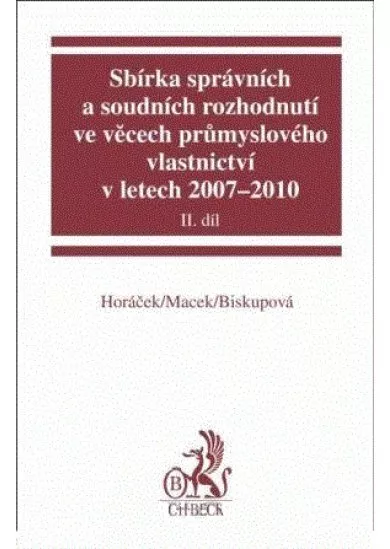 Sbírka správních a soudních rozhodnutí ve věcech průmyslového vlastnictví v letech 2007–2010

II. díl

Horáček/Macek/Biskupová

B

C·H·BECK